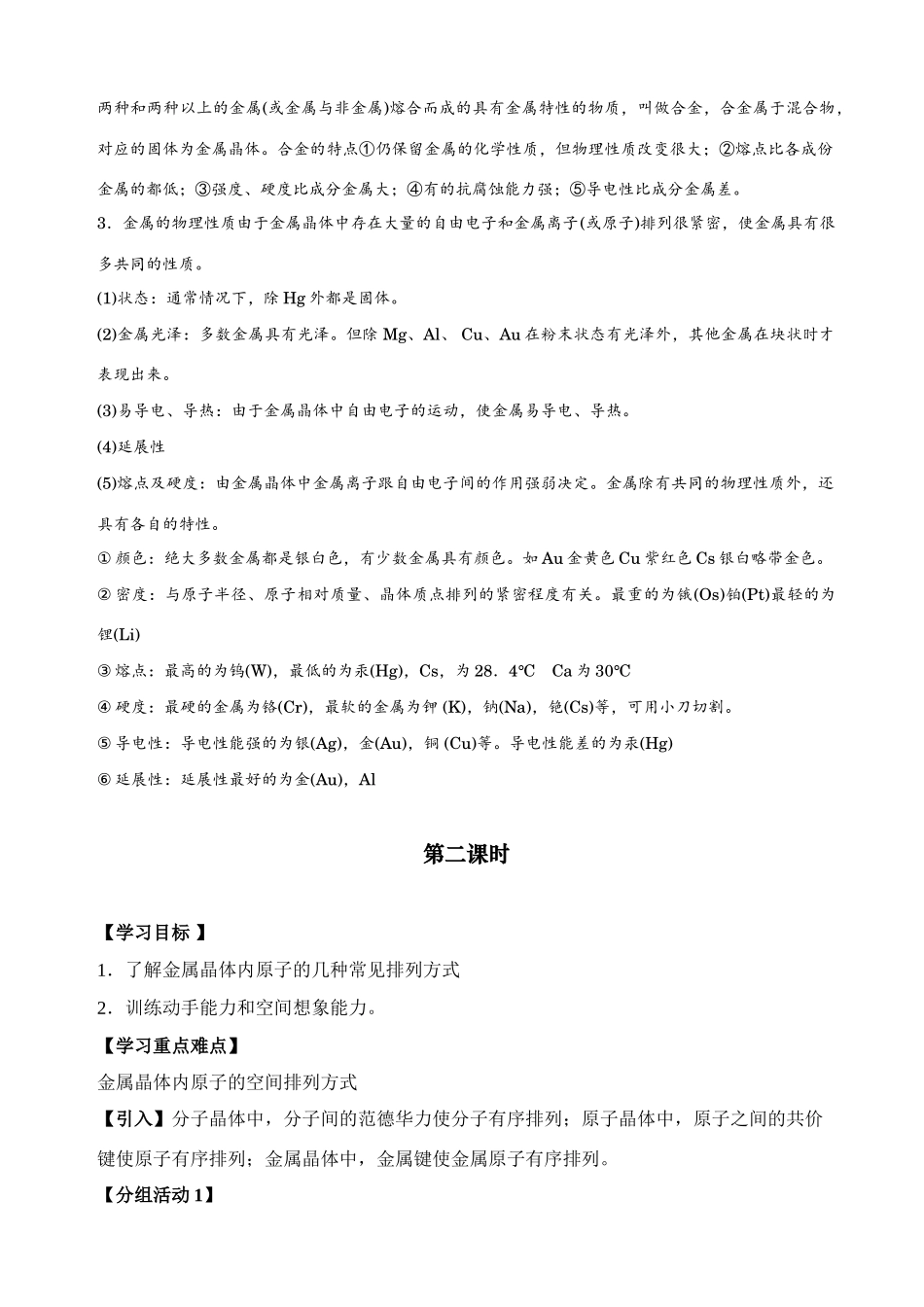 两种和两种以上的金属(或金属与非金属)熔合而成的具有金属特性的物质，叫做合金，合金属于混合物，对应的固体为金属晶体。合金的特点①仍保留金属的化学性质，但物理性质改变很大；②熔点比各成份金属的都低；③强度、硬度比成分金属大；④有的抗腐蚀能力强；⑤导电性比成分金属差。

3．金属的物理性质由于金属晶体中存在大量的自由电子和金属离子(或原子)排列很紧密，使金属具有很多共同的性质。

(1)状态：通常情况下，除 Hg 外都是固体。

(2)金属光泽：多数金属具有光泽。但除 Mg、Al、 Cu、Au 在粉末状态有光泽外，其他金属在块状时才表现出来。

(3)易导电、导热：由于金属晶体中自由电子的运动，使金属易导电、导热。

(4)延展性

(5)熔点及硬度：由金属晶体中金属离子跟自由电子间的作用强弱决定。金属除有共同的物理性质外，还具有各自的特性。

① 颜色：绝大多数金属都是银白色，有少数金属具有颜色。如 Au 金黄色 Cu 紫红色 Cs 银白略带金色。

② 密度：与原子半径、原子相对质量、晶体质点排列的紧密程度有关。最重的为锇(Os)铂(Pt)最轻的为锂(Li)

③ 熔点：最高的为钨(W)，最低的为汞(Hg)，Cs，为 28．4℃　Ca 为 30℃

④ 硬度：最硬的金属为铬(Cr)，最软的金属为钾 (K)，钠(Na)，铯(Cs)等，可用小刀切割。

⑤ 导电性：导电性能强的为银(Ag)，金(Au)，铜 (Cu)等。导电性能差的为汞(Hg)

⑥ 延展性：延展性最好的为金(Au)，Al

第二课时

【学习目标 】

1．了解金属晶体内原子的几种常见排列方式

2．训练动手能力和空间想象能力。

【学习重点难点】

金属晶体内原子的空间排列方式

【引入】分子晶体中，分子间的范德华力使分子有序排列；原子晶体中，原子之间的共价键使原子有序排列；金属晶体中，金属键使金属原子有序排列。

【分组活动 1】